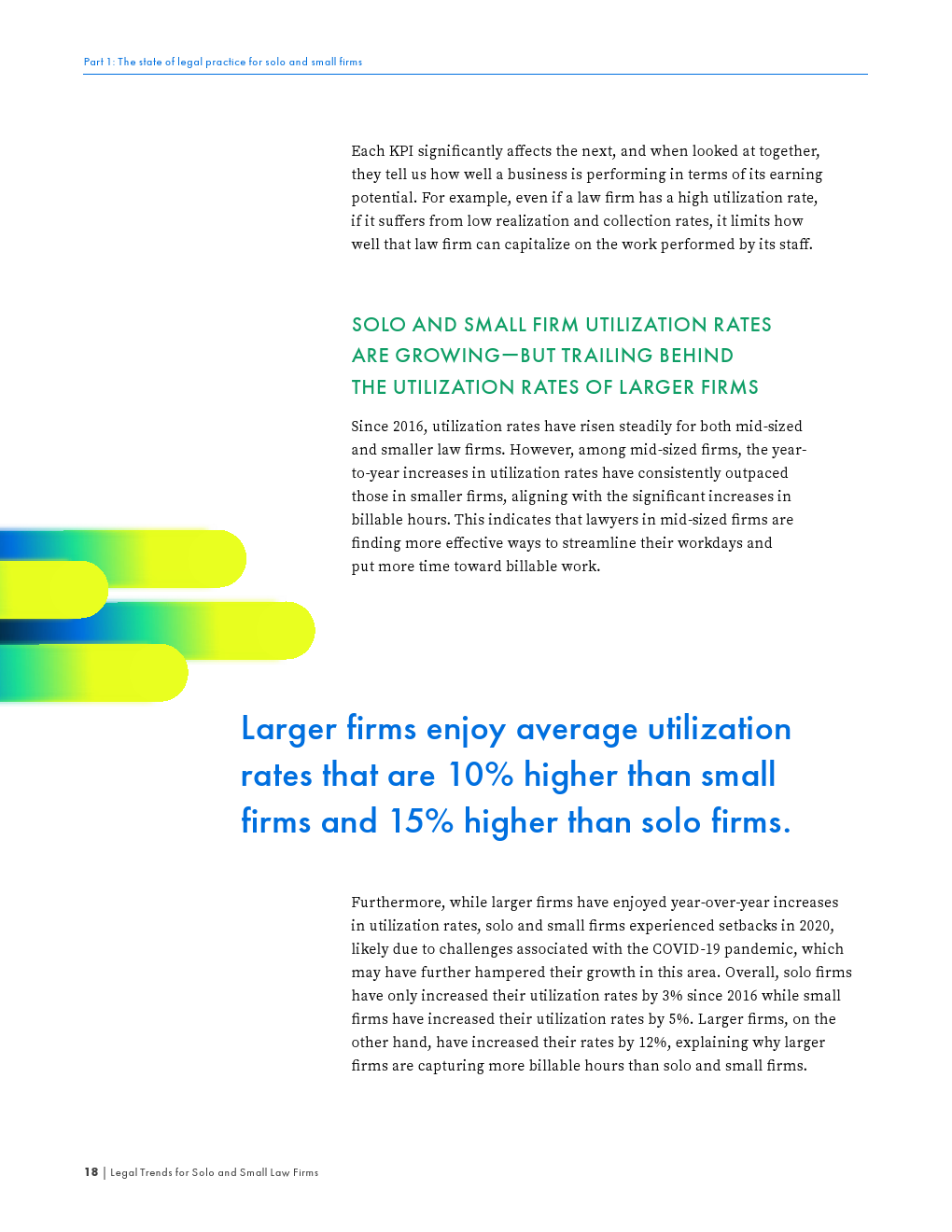 Part 1: The state of legal practice for solo and small firms

Each KPI significantly affects the next, and when looked at together, they tell us how well a business is performing in terms of its earning potential. For example, even if a law firm has a high utilization rate, if it suffers from low realization and collection rates, it limits how well that law firm can capitalize on the work performed by its staff.

SOLO AND SMALL FIRM UTILIZATION RATES ARE GROWING—BUT TRAILING BEHIND THE UTILIZATION RATES OF LARGER FIRMS

Since 2016, utilization rates have risen steadily for both mid-sized and smaller law firms. However, among mid-sized firms, the year-to-year increases in utilization rates have consistently outpaced those in smaller firms, aligning with the significant increases in billable hours. This indicates that lawyers in mid-sized firms are finding more effective ways to streamline their workdays and put more time toward billable work.

Larger firms enjoy average utilization rates that are 10% higher than small firms and 15% higher than solo firms.

Furthermore, while larger firms have enjoyed year-over-year increases in utilization rates, solo and small firms experienced setbacks in 2020, likely due to challenges associated with the COVID-19 pandemic, which may have further hampered their growth in this area. Overall, solo firms have only increased their utilization rates by 3% since 2016 while small firms have increased their utilization rates by 5%. Larger firms, on the other hand, have increased their rates by 12%, explaining why larger firms are capturing more billable hours than solo and small firms.

18 | Legal Trends for Solo and Small Law Firms